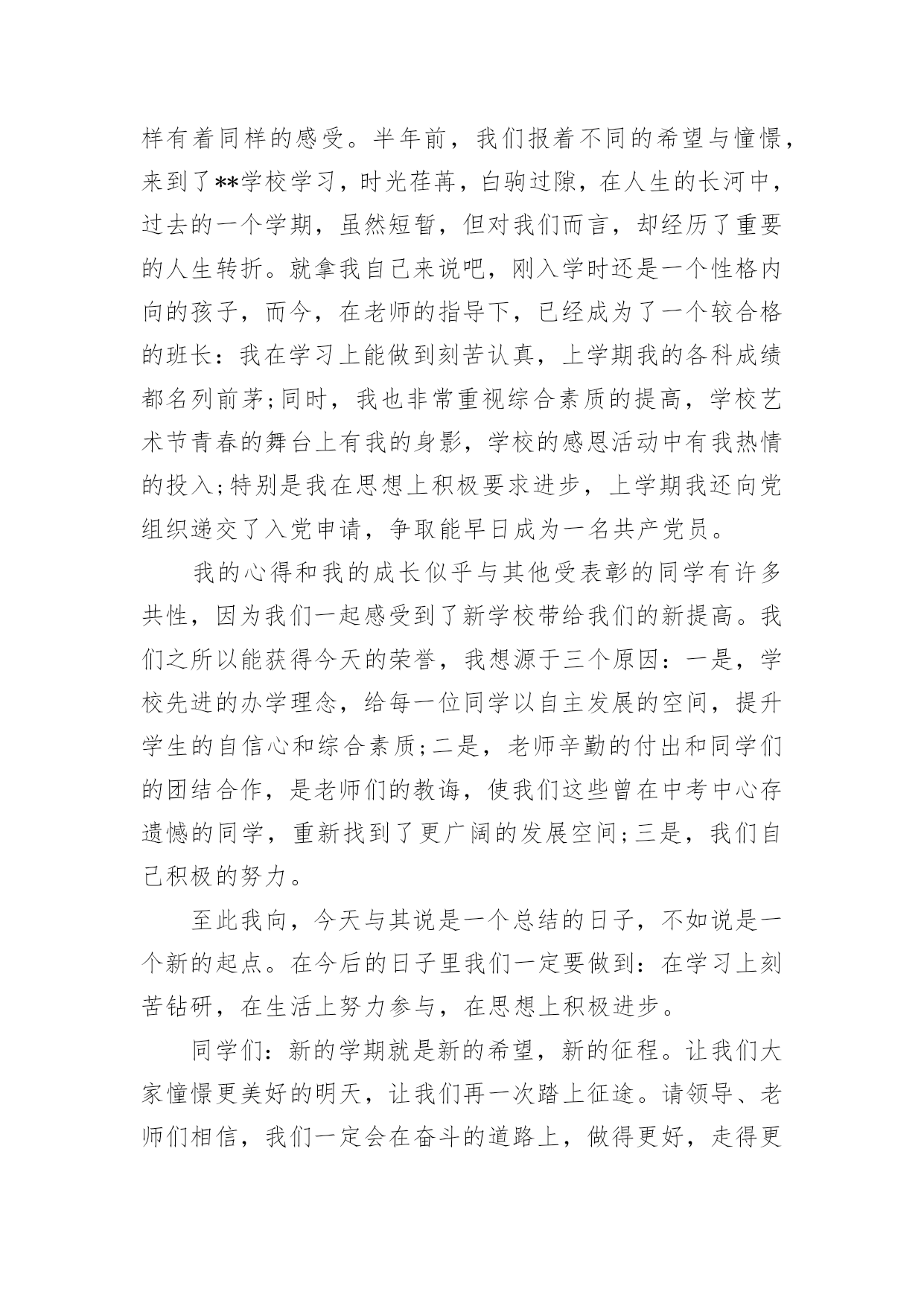 样有着同样的感受。半年前，我们报着不同的希望与憧憬，来到了**学校学习，时光荏苒，白驹过隙，在人生的长河中，过去的一个学期，虽然短暂，但对我们而言，却经历了重要的人生转折。就拿我自己来说吧，刚入学时还是一个性格内向的孩子，而今，在老师的指导下，已经成为了一个较合格的班长：我在学习上能做到刻苦认真，上学期我的各科成绩都名列前茅;同时，我也非常重视综合素质的提高，学校艺术节青春的舞台上有我的身影，学校的感恩活动中有我热情的投入;特别是我在思想上积极要求进步，上学期我还向党组织递交了入党申请，争取能早日成为一名共产党员。

我的心得和我的成长似乎与其他受表彰的同学有许多共性，因为我们一起感受到了新学校带给我们的新提高。我们之所以能获得今天的荣誉，我想源于三个原因：一是，学校先进的办学理念，给每一位同学以自主发展的空间，提升学生的自信心和综合素质;二是，老师辛勤的付出和同学们的团结合作，是老师们的教诲，使我们这些曾在中考中心存遗憾的同学，重新找到了更广阔的发展空间;三是，我们自己积极的努力。

至此我向，今天与其说是一个总结的日子，不如说是一个新的起点。在今后的日子里我们一定要做到：在学习上刻苦钻研，在生活上努力参与，在思想上积极进步。

同学们：新的学期就是新的希望，新的征程。让我们大家憧憬更美好的明天，让我们再一次踏上征途。请领导、老师们相信，我们一定会在奋斗的道路上，做得更好，走得更